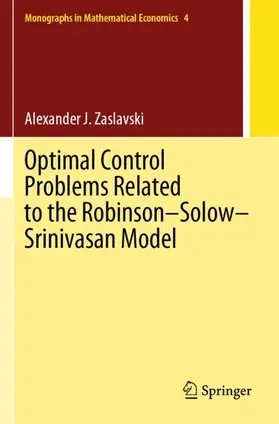 Monographs in Mathematical Economics 4

Alexander J. Zaslavski

Optimal Control Problems Related to the Robinson–Solow–Srinivasan Model

Springer